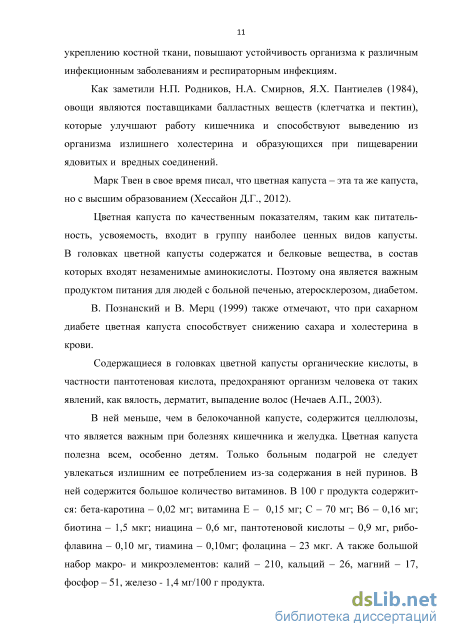 11

укреплению костной ткани, повышают устойчивость организма к различным инфекционным заболеваниям и респираторным инфекциям.

Как заметили Н.П. Родников, Н.А. Смирнов, Я.Х. Пантиелев (1984), овощи являются поставщиками балластных веществ (клетчатка и пектин), которые улучшают работу кишечника и способствуют выведению из организма излишнего холестерина и образующихся при пищеварении ядовитых и вредных соединений.

Марк Твен в свое время писал, что цветная капуста – эта та же капуста, но с высшим образованием (Хессайон Д.Г., 2012).

Цветная капуста по качественным показателям, таким как питательность, усвояемость, входит в группу наиболее ценных видов капусты. В головках цветной капусты содержатся и белковые вещества, в состав которых входят незаменимые аминокислоты. Поэтому она является важным продуктом питания для людей с больной печенью, атеросклерозом, диабетом.

В. Познанский и В. Мерц (1999) также отмечают, что при сахарном диабете цветная капуста способствует снижению сахара и холестерина в крови.

Содержащиеся в головках цветной капусты органические кислоты, в частности пантотеновая кислота, предохраняют организм человека от таких явлений, как вялость, дерматит, выпадение волос (Нечаев А.П., 2003).

В ней меньше, чем в белокочанной капусте, содержится целлюлозы, что является важным при болезнях кишечника и желудка. Цветная капуста полезна всем, особенно детям. Только больным подагрой не следует увлекаться излишним ее потреблением из-за содержания в ней пуринов. В ней содержится большое количество витаминов. В 100 г продукта содержится: бета-каротина – 0,02 мг; витамина Е – 0,15 мг; С – 70 мг; В6 – 0,16 мг; биотина – 1,5 мкг; ниацина – 0,6 мг, пантотеновой кислоты – 0,9 мг, рибофлавина – 0,10 мг, тиамина – 0,10мг; фолацина – 23 мкг. А также большой набор макро- и микроэлементов: калий – 210, кальций – 26, магний – 17, фосфор – 51, железо - 1,4 мг/100 г продукта.

dsLib.net
библиотека диссертаций